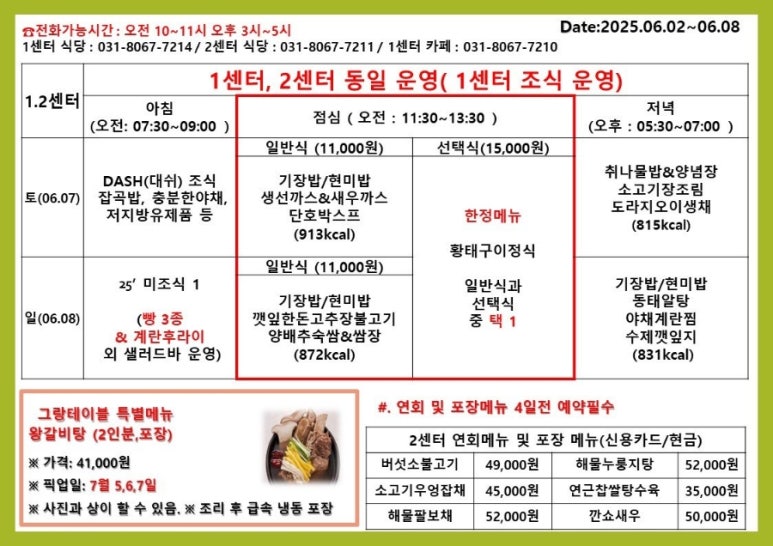 ☎전화가능시간 : 오전 10~11시 오후 3시~5시
Date:2025.06.02~06.08
1센터 식당 : 031-8067-7214 / 2센터 식당 : 031-8067-7211 / 1센터 카페 : 031-8067-7210

| 1.2센터 | 1센터, 2센터 동일 운영( 1센터 조식 운영) | | | |
|---|---|---|---|---|
| | 아침 (오전: 07:30~09:00 ) | 점심 ( 오전 : 11:30~13:30 ) | | 저녁 (오후 : 05:30~07:00 ) |
| | | 일반식 (11,000원) | 선택식(15,000원) | |
| 토(06.07) | DASH(대쉬) 조식 잡곡밥, 충분한야채, 저지방유제품 등 | 기장밥/현미밥 생선까스&새우까스 단호박스프 (913kcal) | 한정메뉴 황태구이정식 일반식과 선택식 중 택 1 | 취나물밥&양념장 소고기장조림 도라지오이생채 (815kcal) |
| | | 일반식 (11,000원) | | |
| 일(06.08) | 25' 미조식 1 (빵 3종 & 계란후라이 외 샐러드바 운영) | 기장밥/현미밥 깻잎한돈고추장불고기 양배추숙쌈&쌈장 (872kcal) | | 기장밥/현미밥 동태알탕 야채계란찜 수제깻잎지 (831kcal) |

그랑테이블 특별메뉴
왕갈비탕 (2인분,포장)
※ 가격: 41,000원
※ 픽업일: 7월 5,6,7일
※ 사진과 상이 할 수 있음. ※ 조리 후 급속 냉동 포장

#. 연회 및 포장메뉴 4일전 예약필수

| 2센터 연회메뉴 및 포장 메뉴(신용카드/현금) | | | |
|---|---|---|---|
| 버섯소불고기 | 49,000원 | 해물누룽지탕 | 52,000원 |
| 소고기우엉잡채 | 45,000원 | 연근찹쌀탕수육 | 35,000원 |
| 해물팔보채 | 52,000원 | 깐쇼새우 | 50,000원 |